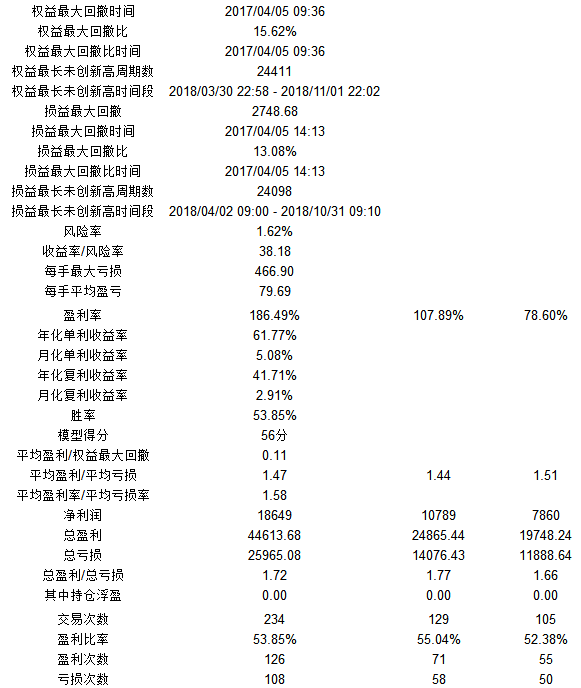 | | | | |
|---|---|---|---|
| 权益最大回撤时间 | 2017/04/05 09:36 | | |
| 权益最大回撤比 | 15.62% | | |
| 权益最大回撤比时间 | 2017/04/05 09:36 | | |
| 权益最长未创新高周期数 | 24411 | | |
| 权益最长未创新高时间段 | 2018/03/30 22:58 - 2018/11/01 22:02 | | |
| 损益最大回撤 | 2748.68 | | |
| 损益最大回撤时间 | 2017/04/05 14:13 | | |
| 损益最大回撤比 | 13.08% | | |
| 损益最大回撤比时间 | 2017/04/05 14:13 | | |
| 损益最长未创新高周期数 | 24098 | | |
| 损益最长未创新高时间段 | 2018/04/02 09:00 - 2018/10/31 09:10 | | |
| 风险率 | 1.62% | | |
| 收益率/风险率 | 38.18 | | |
| 每手最大亏损 | 466.90 | | |
| 每手平均盈亏 | 79.69 | | |
| 盈利率 | 186.49% | 107.89% | 78.60% |
| 年化单利收益率 | 61.77% | | |
| 月化单利收益率 | 5.08% | | |
| 年化复利收益率 | 41.71% | | |
| 月化复利收益率 | 2.91% | | |
| 胜率 | 53.85% | | |
| 模型得分 | 56分 | | |
| 平均盈利/权益最大回撤 | 0.11 | | |
| 平均盈利/平均亏损 | 1.47 | 1.44 | 1.51 |
| 平均盈利率/平均亏损率 | 1.58 | | |
| 净利润 | 18649 | 10789 | 7860 |
| 总盈利 | 44613.68 | 24865.44 | 19748.24 |
| 总亏损 | 25965.08 | 14076.43 | 11888.64 |
| 总盈利/总亏损 | 1.72 | 1.77 | 1.66 |
| 其中持仓浮盈 | 0.00 | 0.00 | 0.00 |
| 交易次数 | 234 | 129 | 105 |
| 盈利比率 | 53.85% | 55.04% | 52.38% |
| 盈利次数 | 126 | 71 | 55 |
| 亏损次数 | 108 | 58 | 50 |